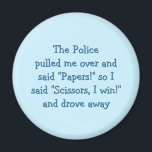 The Police pulled me over and said "Papers!" so I said "Scissors, I win!" and drove away